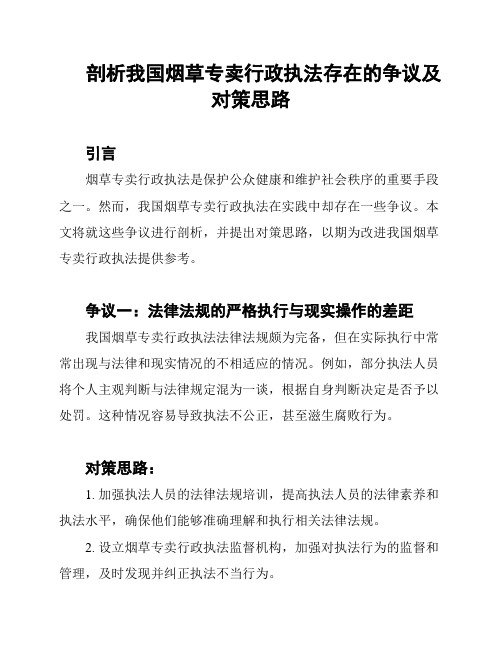 剖析我国烟草专卖行政执法存在的争议及对策思路

引言

烟草专卖行政执法是保护公众健康和维护社会秩序的重要手段之一。然而，我国烟草专卖行政执法在实践中却存在一些争议。本文将就这些争议进行剖析，并提出对策思路，以期为改进我国烟草专卖行政执法提供参考。

争议一：法律法规的严格执行与现实操作的差距

我国烟草专卖行政执法法律法规颇为完备，但在实际执行中常常出现与法律和现实情况的不相适应的情况。例如，部分执法人员将个人主观判断与法律规定混为一谈，根据自身判断决定是否予以处罚。这种情况容易导致执法不公正，甚至滋生腐败行为。

对策思路：

1. 加强执法人员的法律法规培训，提高执法人员的法律素养和执法水平，确保他们能够准确理解和执行相关法律法规。

2. 设立烟草专卖行政执法监督机构，加强对执法行为的监督和管理，及时发现并纠正执法不当行为。